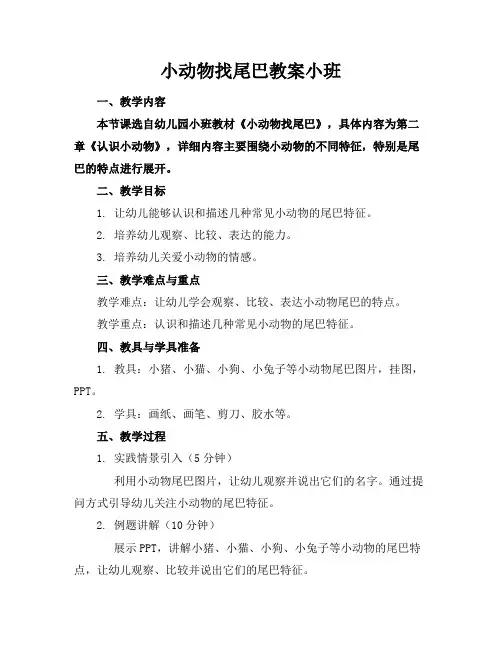 小动物找尾巴教案小班

一、教学内容

本节课选自幼儿园小班教材《小动物找尾巴》，具体内容为第二章《认识小动物》，详细内容主要围绕小动物的不同特征，特别是尾巴的特点进行展开。

二、教学目标

1. 让幼儿能够认识和描述几种常见小动物的尾巴特征。

2. 培养幼儿观察、比较、表达的能力。

3. 培养幼儿关爱小动物的情感。

三、教学难点与重点

教学难点：让幼儿学会观察、比较、表达小动物尾巴的特点。

教学重点：认识和描述几种常见小动物的尾巴特征。

四、教具与学具准备

1. 教具：小猪、小猫、小狗、小兔子等小动物尾巴图片，挂图，PPT。

2. 学具：画纸、画笔、剪刀、胶水等。

五、教学过程

1. 实践情景引入（5 分钟）

利用小动物尾巴图片，让幼儿观察并说出它们的名字。通过提问方式引导幼儿关注小动物的尾巴特征。

2. 例题讲解（10 分钟）

展示 PPT，讲解小猪、小猫、小狗、小兔子等小动物的尾巴特点，让幼儿观察、比较并说出它们的尾巴特征。